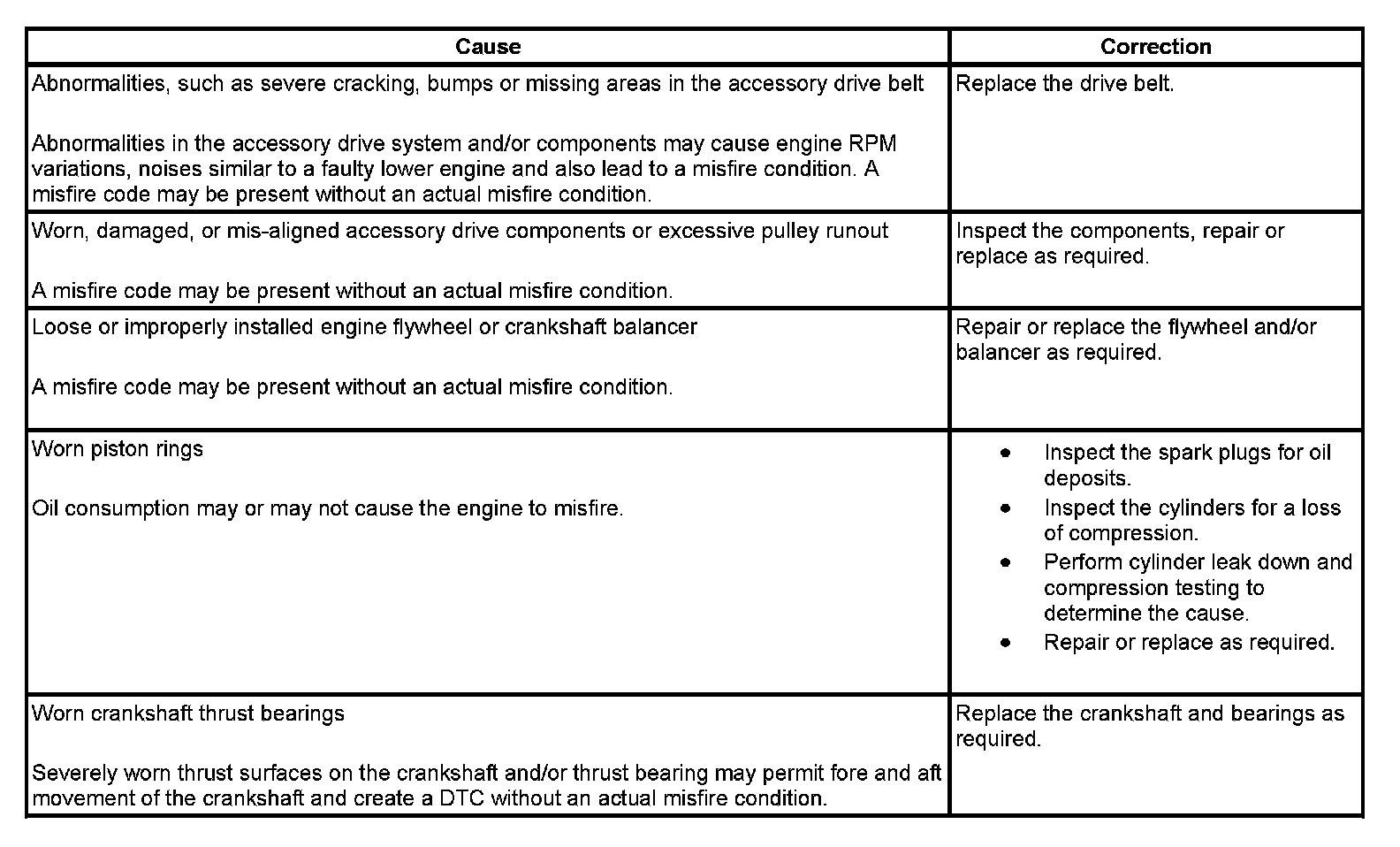 | Cause | Correction |
|---|---|
| Abnormalities, such as severe cracking, bumps or missing areas in the accessory drive belt<br><br>Abnormalities in the accessory drive system and/or components may cause engine RPM variations, noises similar to a faulty lower engine and also lead to a misfire condition. A misfire code may be present without an actual misfire condition. | Replace the drive belt. |
| Worn, damaged, or mis-aligned accessory drive components or excessive pulley runout<br><br>A misfire code may be present without an actual misfire condition. | Inspect the components, repair or replace as required. |
| Loose or improperly installed engine flywheel or crankshaft balancer<br><br>A misfire code may be present without an actual misfire condition. | Repair or replace the flywheel and/or balancer as required. |
| Worn piston rings<br><br>Oil consumption may or may not cause the engine to misfire. | • Inspect the spark plugs for oil deposits.<br>• Inspect the cylinders for a loss of compression.<br>• Perform cylinder leak down and compression testing to determine the cause.<br>• Repair or replace as required. |
| Worn crankshaft thrust bearings<br><br>Severely worn thrust surfaces on the crankshaft and/or thrust bearing may permit fore and aft movement of the crankshaft and create a DTC without an actual misfire condition. | Replace the crankshaft and bearings as required. |